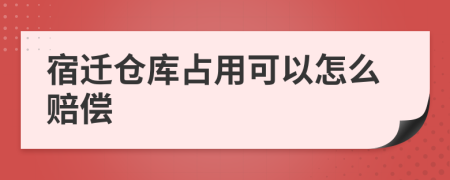 宿迁仓库占用可以怎么赔偿